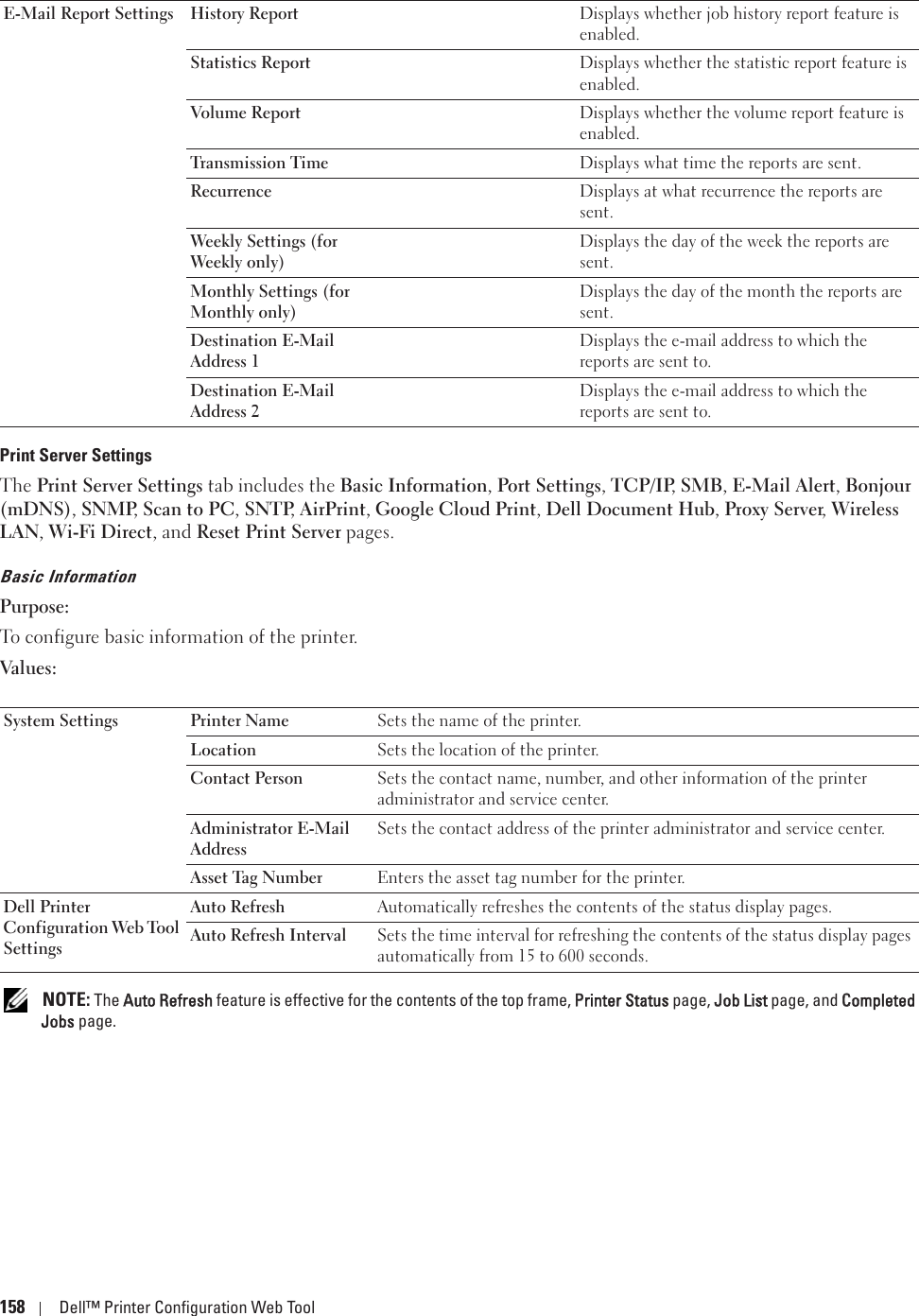 | E-Mail Report Settings | History Report | Displays whether job history report feature is enabled. |
|---|---|---|
| | Statistics Report | Displays whether the statistic report feature is enabled. |
| | Volume Report | Displays whether the volume report feature is enabled. |
| | Transmission Time | Displays what time the reports are sent. |
| | Recurrence | Displays at what recurrence the reports are sent. |
| | Weekly Settings (for Weekly only) | Displays the day of the week the reports are sent. |
| | Monthly Settings (for Monthly only) | Displays the day of the month the reports are sent. |
| | Destination E-Mail Address 1 | Displays the e-mail address to which the reports are sent to. |
| | Destination E-Mail Address 2 | Displays the e-mail address to which the reports are sent to. |

Print Server Settings

The Print Server Settings tab includes the Basic Information, Port Settings, TCP/IP, SMB, E-Mail Alert, Bonjour (mDNS), SNMP, Scan to PC, SNTP, AirPrint, Google Cloud Print, Dell Document Hub, Proxy Server, Wireless LAN, Wi-Fi Direct, and Reset Print Server pages.

Basic Information

Purpose:

To configure basic information of the printer.

Values:

| System Settings | Printer Name | Sets the name of the printer. |
|---|---|---|
| | Location | Sets the location of the printer. |
| | Contact Person | Sets the contact name, number, and other information of the printer administrator and service center. |
| | Administrator E-Mail Address | Sets the contact address of the printer administrator and service center. |
| | Asset Tag Number | Enters the asset tag number for the printer. |
| Dell Printer Configuration Web Tool Settings | Auto Refresh | Automatically refreshes the contents of the status display pages. |
| | Auto Refresh Interval | Sets the time interval for refreshing the contents of the status display pages automatically from 15 to 600 seconds. |

NOTE: The Auto Refresh feature is effective for the contents of the top frame, Printer Status page, Job List page, and Completed Jobs page.

158 | Dell™ Printer Configuration Web Tool